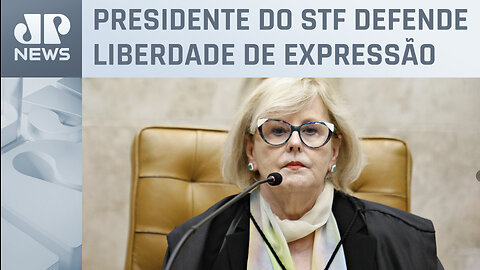 JP NEWS

PRESIDENTE DO STF DEFENDE LIBERDADE DE EXPRESSÃO